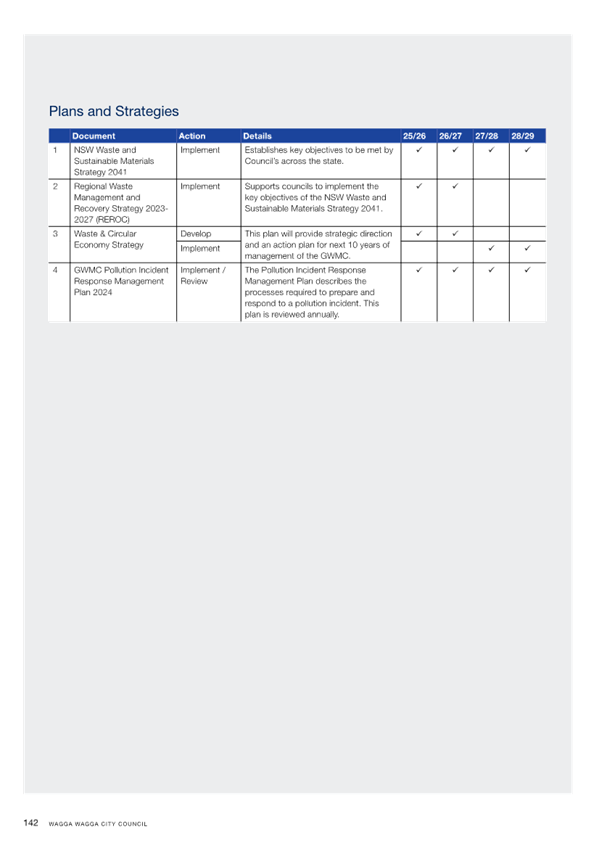 Plans and Strategies

| | Document | Action | Details | 25/26 | 26/27 | 27/28 | 28/29 |
|---|---|---|---|---|---|---|---|
| 1 | NSW Waste and Sustainable Materials Strategy 2041 | Implement | Establishes key objectives to be met by Council's across the state. | ✓ | ✓ | ✓ | ✓ |
| 2 | Regional Waste Management and Recovery Strategy 2023-2027 (REROC) | Implement | Supports councils to implement the key objectives of the NSW Waste and Sustainable Materials Strategy 2041. | ✓ | ✓ | | |
| 3 | Waste & Circular Economy Strategy | Develop | This plan will provide strategic direction and an action plan for next 10 years of management of the GWMC. | ✓ | ✓ | | |
| | | Implement | | | | ✓ | ✓ |
| 4 | GWMC Pollution Incident Response Management Plan 2024 | Implement / Review | The Pollution Incident Response Management Plan describes the processes required to prepare and respond to a pollution incident. This plan is reviewed annually. | ✓ | ✓ | ✓ | ✓ |

142 WAGGA WAGGA CITY COUNCIL